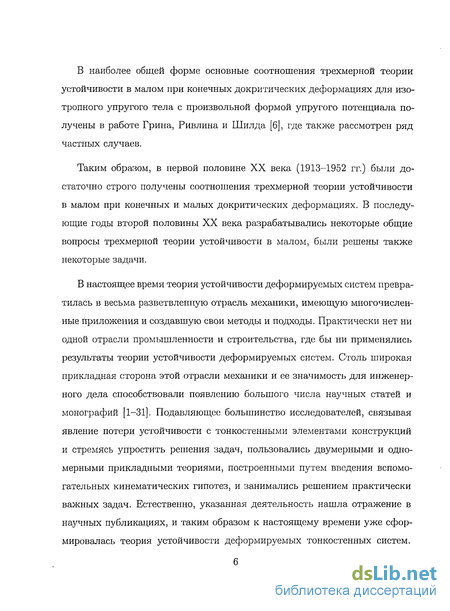 В наиболее общей форме основные соотношения трехмерной теории устойчивости в малом при конечных докритических деформациях для изотропного упругого тела с произвольной формой упругого потенциала получены в работе Грина, Ривлина и Шилда [6], где также рассмотрен ряд частных случаев.

Таким образом, в первой половине XX века (1913–1952 гг.) были достаточно строго получены соотношения трехмерной теории устойчивости в малом при конечных и малых докритических деформациях. В последующие годы второй половины XX века разрабатывались некоторые общие вопросы трехмерной теории устойчивости в малом, были решены также некоторые задачи.

В настоящее время теория устойчивости деформируемых систем превратилась в весьма разветвленную отрасль механики, имеющую многочисленные приложения и создавшую свои методы и подходы. Практически нет ни одной отрасли промышленности и строительства, где бы ни применялись результаты теории устойчивости деформируемых систем. Столь широкая прикладная сторона этой отрасли механики и ее значимость для инженерного дела способствовали появлению большого числа научных статей и монографий [1–31]. Подавляющее большинство исследователей, связывая явление потери устойчивости с тонкостенными элементами конструкций и стремясь упростить решения задач, пользовались двумерными и одномерными прикладными теориями, построенными путем введения вспомогательных кинематических гипотез, и занимались решением практически важных задач. Естественно, указанная деятельность нашла отражение в научных публикациях, и таким образом к настоящему времени уже сформировалась теория устойчивости деформируемых тонкостенных систем.

6

dsLib.net
библиотека диссертаций